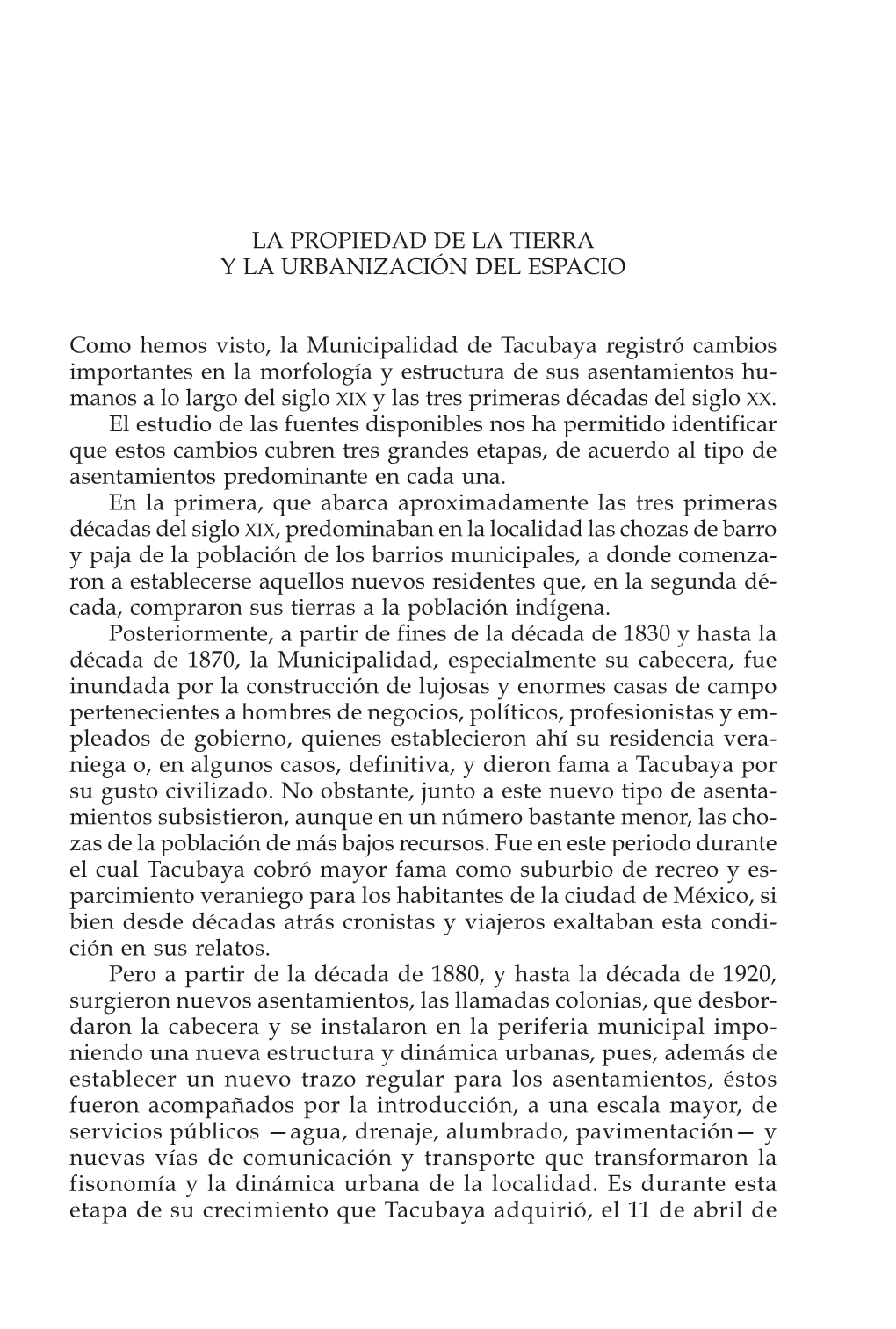 LA PROPIEDAD DE LA TIERRA
Y LA URBANIZACIÓN DEL ESPACIO

Como hemos visto, la Municipalidad de Tacubaya registró cambios importantes en la morfología y estructura de sus asentamientos humanos a lo largo del siglo XIX y las tres primeras décadas del siglo XX.

El estudio de las fuentes disponibles nos ha permitido identificar que estos cambios cubren tres grandes etapas, de acuerdo al tipo de asentamientos predominante en cada una.

En la primera, que abarca aproximadamente las tres primeras décadas del siglo XIX, predominaban en la localidad las chozas de barro y paja de la población de los barrios municipales, a donde comenzaron a establecerse aquellos nuevos residentes que, en la segunda década, compraron sus tierras a la población indígena.

Posteriormente, a partir de fines de la década de 1830 y hasta la década de 1870, la Municipalidad, especialmente su cabecera, fue inundada por la construcción de lujosas y enormes casas de campo pertenecientes a hombres de negocios, políticos, profesionistas y empleados de gobierno, quienes establecieron ahí su residencia veraniega o, en algunos casos, definitiva, y dieron fama a Tacubaya por su gusto civilizado. No obstante, junto a este nuevo tipo de asentamientos subsistieron, aunque en un número bastante menor, las chozas de la población de más bajos recursos. Fue en este periodo durante el cual Tacubaya cobró mayor fama como suburbio de recreo y esparcimiento veraniego para los habitantes de la ciudad de México, si bien desde décadas atrás cronistas y viajeros exaltaban esta condición en sus relatos.

Pero a partir de la década de 1880, y hasta la década de 1920, surgieron nuevos asentamientos, las llamadas colonias, que desbordaron la cabecera y se instalaron en la periferia municipal imponiendo una nueva estructura y dinámica urbanas, pues, además de establecer un nuevo trazo regular para los asentamientos, éstos fueron acompañados por la introducción, a una escala mayor, de servicios públicos —agua, drenaje, alumbrado, pavimentación— y nuevas vías de comunicación y transporte que transformaron la fisonomía y la dinámica urbana de la localidad. Es durante esta etapa de su crecimiento que Tacubaya adquirió, el 11 de abril de